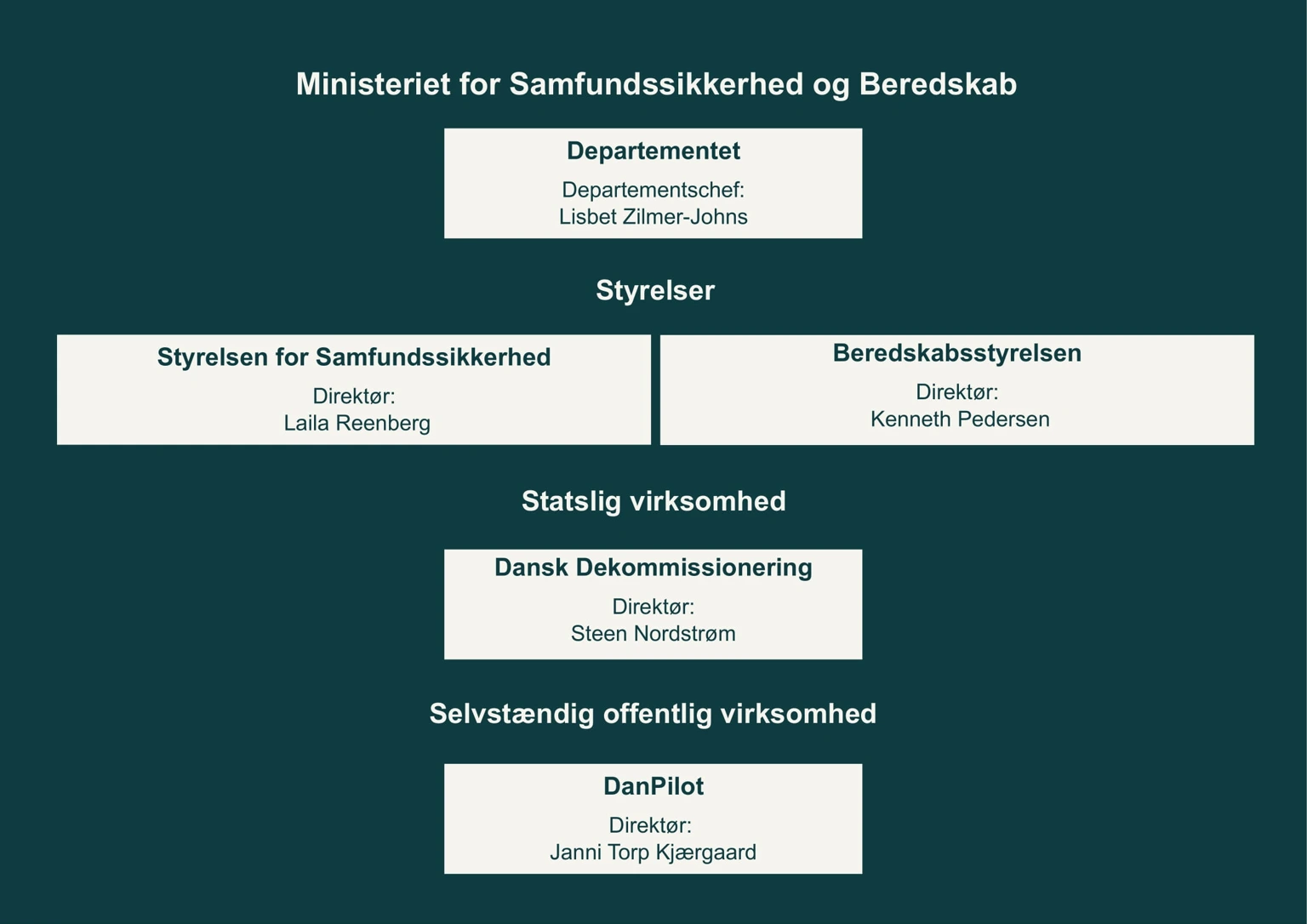 Ministeriet for Samfundssikkerhed og Beredskab

Departementet

Departementschef:
Lisbet Zilmer-Johns

Styrelser

Styrelsen for Samfundssikkerhed

Direktør:
Laila Reenberg

Beredskabsstyrelsen

Direktør:
Kenneth Pedersen

Statslig virksomhed

Dansk Dekommissionering

Direktør:
Steen Nordstrøm

Selvstændig offentlig virksomhed

DanPilot

Direktør:
Janni Torp Kjærgaard